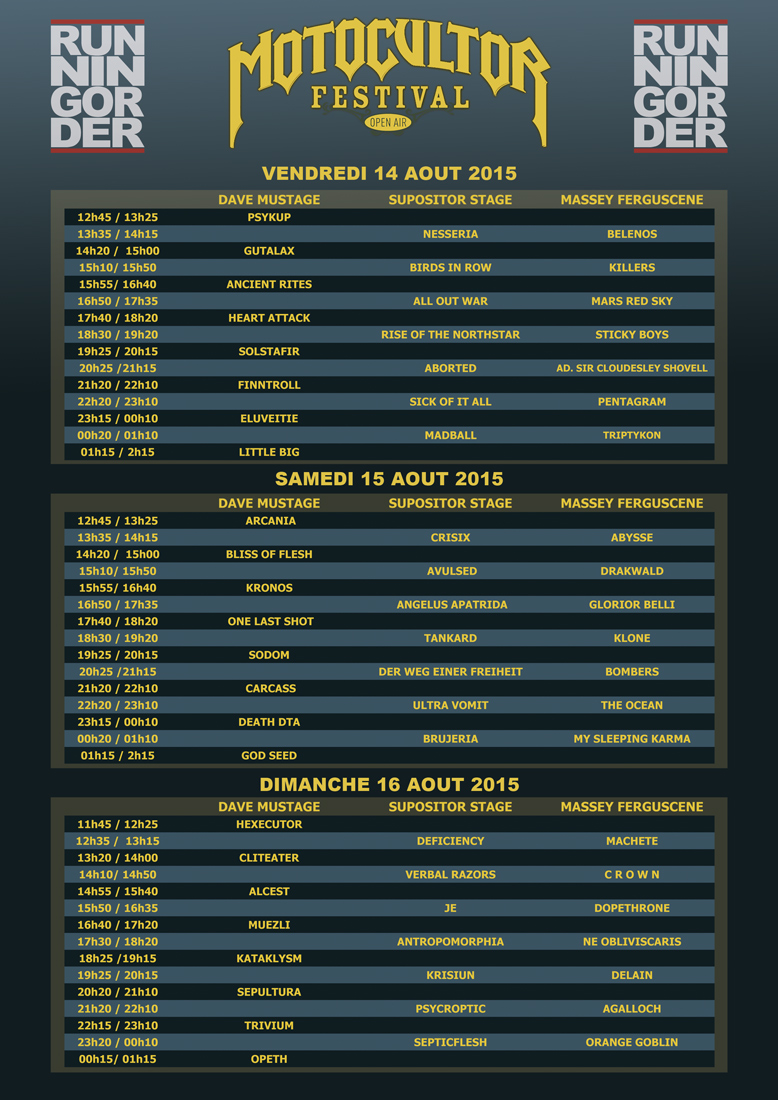 RUN NIN GOR DER

MOTOCULTOR FESTIVAL
OPEN AIR

RUN NIN GOR DER

VENDREDI 14 AOUT 2015

| | DAVE MUSTAGE | SUPOSITOR STAGE | MASSEY FERGUSCENE |
|---|---|---|---|
| 12h45 / 13h25 | PSYKUP | | |
| 13h35 / 14h15 | | NESSERIA | BELENOS |
| 14h20 / 15h00 | GUTALAX | | |
| 15h10/ 15h50 | | BIRDS IN ROW | KILLERS |
| 15h55/ 16h40 | ANCIENT RITES | | |
| 16h50 / 17h35 | | ALL OUT WAR | MARS RED SKY |
| 17h40 / 18h20 | HEART ATTACK | | |
| 18h30 / 19h20 | | RISE OF THE NORTHSTAR | STICKY BOYS |
| 19h25 / 20h15 | SOLSTAFIR | | |
| 20h25 /21h15 | | ABORTED | AD. SIR CLOUDESLEY SHOVELL |
| 21h20 / 22h10 | FINNTROLL | | |
| 22h20 / 23h10 | | SICK OF IT ALL | PENTAGRAM |
| 23h15 / 00h10 | ELUVEITIE | | |
| 00h20 / 01h10 | | MADBALL | TRIPTYKON |
| 01h15 / 2h15 | LITTLE BIG | | |

SAMEDI 15 AOUT 2015

| | DAVE MUSTAGE | SUPOSITOR STAGE | MASSEY FERGUSCENE |
|---|---|---|---|
| 12h45 / 13h25 | ARCANIA | | |
| 13h35 / 14h15 | | CRISIX | ABYSSE |
| 14h20 / 15h00 | BLISS OF FLESH | | |
| 15h10/ 15h50 | | AVULSED | DRAKWALD |
| 15h55/ 16h40 | KRONOS | | |
| 16h50 / 17h35 | | ANGELUS APATRIDA | GLORIOR BELLI |
| 17h40 / 18h20 | ONE LAST SHOT | | |
| 18h30 / 19h20 | | TANKARD | KLONE |
| 19h25 / 20h15 | SODOM | | |
| 20h25 /21h15 | | DER WEG EINER FREIHEIT | BOMBERS |
| 21h20 / 22h10 | CARCASS | | |
| 22h20 / 23h10 | | ULTRA VOMIT | THE OCEAN |
| 23h15 / 00h10 | DEATH DTA | | |
| 00h20 / 01h10 | | BRUJERIA | MY SLEEPING KARMA |
| 01h15 / 2h15 | GOD SEED | | |

DIMANCHE 16 AOUT 2015

| | DAVE MUSTAGE | SUPOSITOR STAGE | MASSEY FERGUSCENE |
|---|---|---|---|
| 11h45 / 12h25 | HEXECUTOR | | |
| 12h35 / 13h15 | | DEFICIENCY | MACHETE |
| 13h20 / 14h00 | CLITEATER | | |
| 14h10/ 14h50 | | VERBAL RAZORS | C R O W N |
| 14h55 / 15h40 | ALCEST | | |
| 15h50 / 16h35 | | JE | DOPETHRONE |
| 16h40 / 17h20 | MUEZLI | | |
| 17h30 / 18h20 | | ANTROPOMORPHIA | NE OBLIVISCARIS |
| 18h25 /19h15 | KATAKLYSM | | |
| 19h25 / 20h15 | | KRISIUN | DELAIN |
| 20h20 / 21h10 | SEPULTURA | | |
| 21h20 / 22h10 | | PSYCROPTIC | AGALLOCH |
| 22h15 / 23h10 | TRIVIUM | | |
| 23h20 / 00h10 | | SEPTICFLESH | ORANGE GOBLIN |
| 00h15/ 01h15 | OPETH | | |